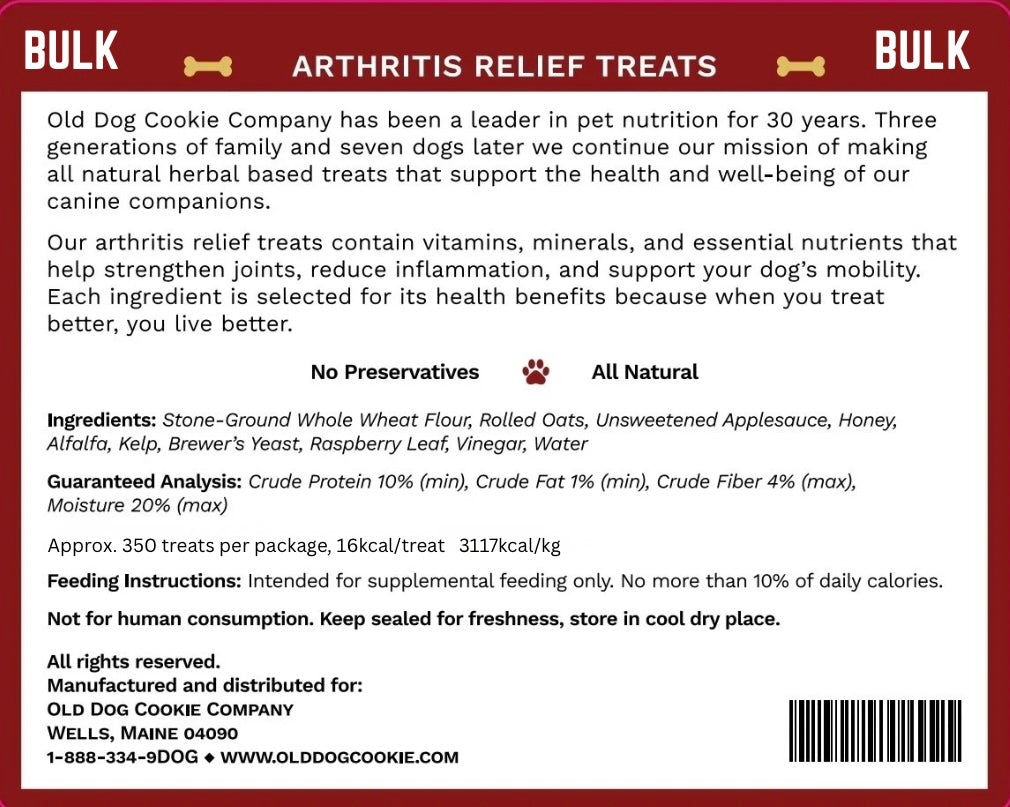 BULK ARTHRITIS RELIEF TREATS BULK

Old Dog Cookie Company has been a leader in pet nutrition for 30 years. Three generations of family and seven dogs later we continue our mission of making all natural herbal based treats that support the health and well-being of our canine companions.

Our arthritis relief treats contain vitamins, minerals, and essential nutrients that help strengthen joints, reduce inflammation, and support your dog's mobility. Each ingredient is selected for its health benefits because when you treat better, you live better.

No Preservatives All Natural

Ingredients: Stone-Ground Whole Wheat Flour, Rolled Oats, Unsweetened Applesauce, Honey, Alfalfa, Kelp, Brewer's Yeast, Raspberry Leaf, Vinegar, Water

Guaranteed Analysis: Crude Protein 10% (min), Crude Fat 1% (min), Crude Fiber 4% (max), Moisture 20% (max)

Approx. 350 treats per package, 16kcal/treat 3117kcal/kg

Feeding Instructions: Intended for supplemental feeding only. No more than 10% of daily calories.

Not for human consumption. Keep sealed for freshness, store in cool dry place.

All rights reserved.
Manufactured and distributed for:
OLD DOG COOKIE COMPANY
WELLS, MAINE 04090
1-888-334-9DOG ◆ WWW.OLDDOGCOOKIE.COM